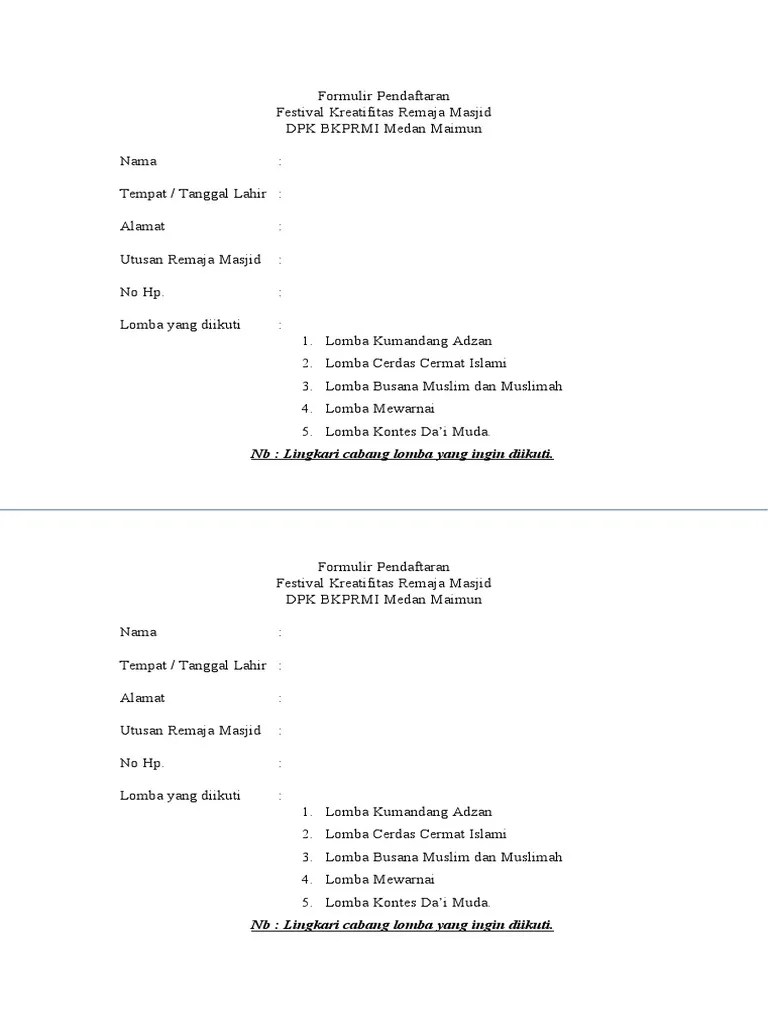 Formulir Pendaftaran
Festival Kreatifitas Remaja Masjid
DPK BKPRMI Medan Maimun

Nama :

Tempat / Tanggal Lahir :

Alamat :

Utusan Remaja Masjid :

No Hp. :

Lomba yang diikuti :

1. Lomba Kumandang Adzan
2. Lomba Cerdas Cermat Islami
3. Lomba Busana Muslim dan Muslimah
4. Lomba Mewarnai
5. Lomba Kontes Da'i Muda.

Nb : Lingkari cabang lomba yang ingin diikuti.

Formulir Pendaftaran
Festival Kreatifitas Remaja Masjid
DPK BKPRMI Medan Maimun

Nama :

Tempat / Tanggal Lahir :

Alamat :

Utusan Remaja Masjid :

No Hp. :

Lomba yang diikuti :

1. Lomba Kumandang Adzan
2. Lomba Cerdas Cermat Islami
3. Lomba Busana Muslim dan Muslimah
4. Lomba Mewarnai
5. Lomba Kontes Da'i Muda.

Nb : Lingkari cabang lomba yang ingin diikuti.